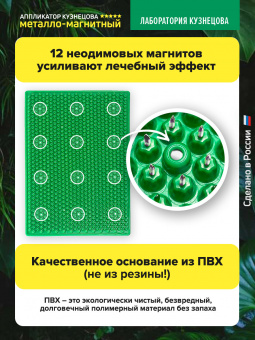 АППЛИКАТОР КУЗНЕЦОВА ★★★★★
металло-магнитный

ЛАБОРАТОРИЯ КУЗНЕЦОВА

12 неодимовых магнитов усиливают лечебный эффект

Сделано в России

Качественное основание из ПВХ (не из резины!)

ПВХ – это экологически чистый, безвредный, долговечный полимерный материал без запаха